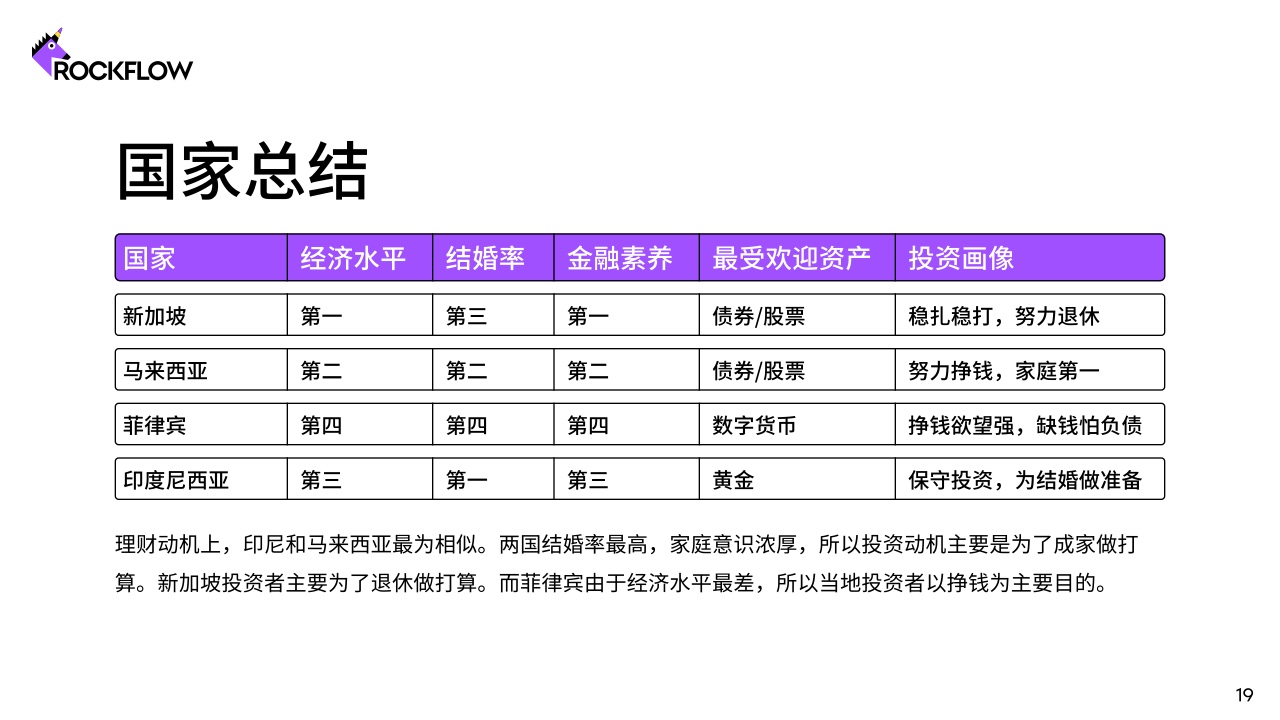 ROCKFLOW

国家总结

| 国家 | 经济水平 | 结婚率 | 金融素养 | 最受欢迎资产 | 投资画像 |
|---|---|---|---|---|---|
| 新加坡 | 第一 | 第三 | 第一 | 债券/股票 | 稳扎稳打，努力退休 |
| 马来西亚 | 第二 | 第二 | 第二 | 债券/股票 | 努力挣钱，家庭第一 |
| 菲律宾 | 第四 | 第四 | 第四 | 数字货币 | 挣钱欲望强，缺钱怕负债 |
| 印度尼西亚 | 第三 | 第一 | 第三 | 黄金 | 保守投资，为结婚做准备 |

理财动机上，印尼和马来西亚最为相似。两国结婚率最高，家庭意识浓厚，所以投资动机主要是为了成家做打算。新加坡投资者主要为了退休做打算。而菲律宾由于经济水平最差，所以当地投资者以挣钱为主要目的。

19